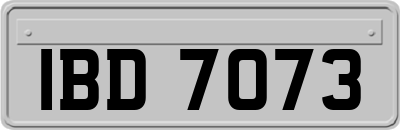 IBD 7073